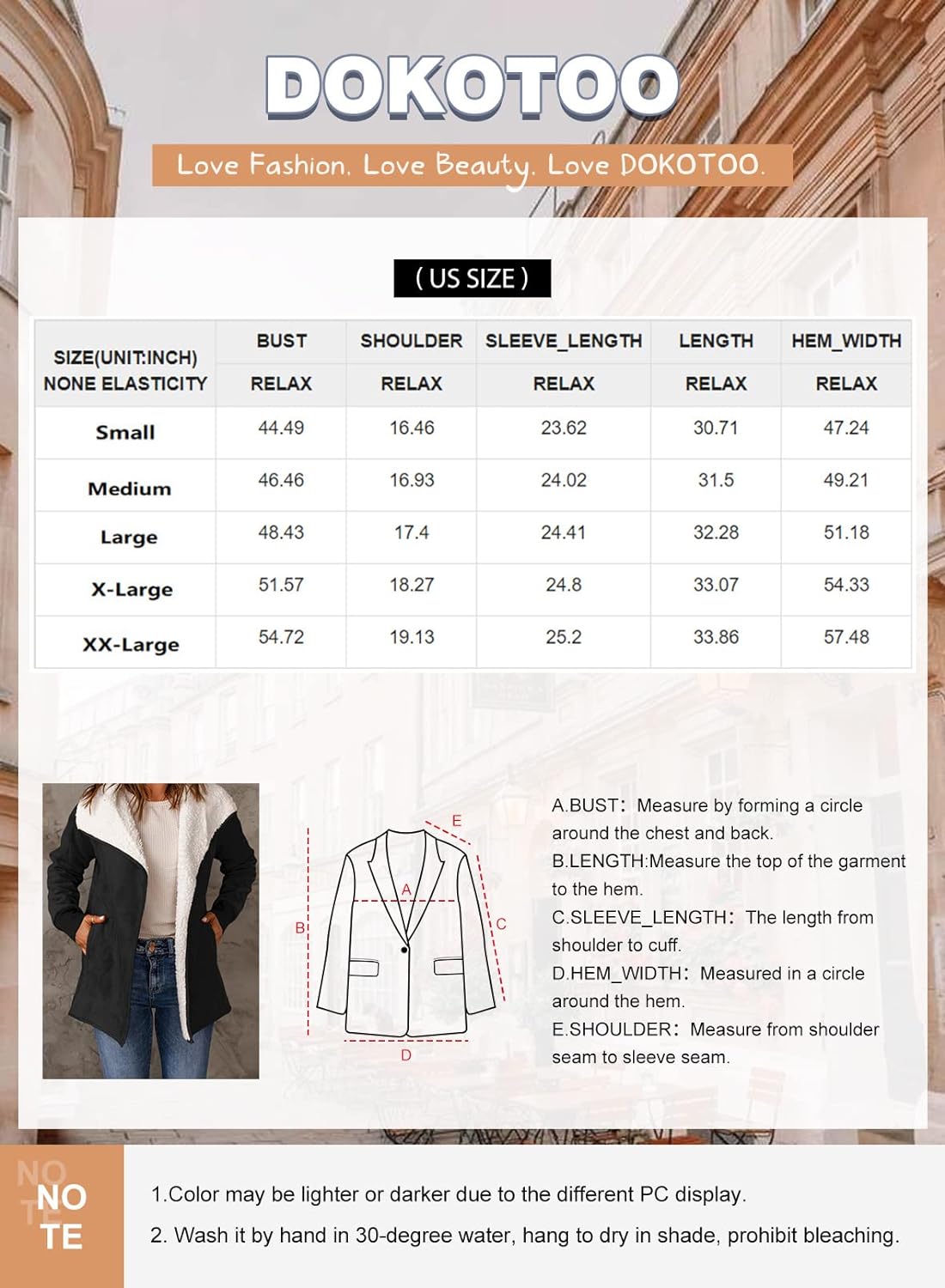 DOKOTOO

Love Fashion. Love Beauty. Love DOKOTOO.

( US SIZE )

| SIZE(UNIT:INCH) NONE ELASTICITY | BUST RELAX | SHOULDER RELAX | SLEEVE_LENGTH RELAX | LENGTH RELAX | HEM_WIDTH RELAX |
|---|---|---|---|---|---|
| Small | 44.49 | 16.46 | 23.62 | 30.71 | 47.24 |
| Medium | 46.46 | 16.93 | 24.02 | 31.5 | 49.21 |
| Large | 48.43 | 17.4 | 24.41 | 32.28 | 51.18 |
| X-Large | 51.57 | 18.27 | 24.8 | 33.07 | 54.33 |
| XX-Large | 54.72 | 19.13 | 25.2 | 33.86 | 57.48 |

E
A
B
C
D

A.BUST: Measure by forming a circle around the chest and back.
B.LENGTH:Measure the top of the garment to the hem.
C.SLEEVE_LENGTH: The length from shoulder to cuff.
D.HEM_WIDTH: Measured in a circle around the hem.
E.SHOULDER: Measure from shoulder seam to sleeve seam.

NO
TE
NO
TE

1.Color may be lighter or darker due to the different PC display.
2. Wash it by hand in 30-degree water, hang to dry in shade, prohibit bleaching.